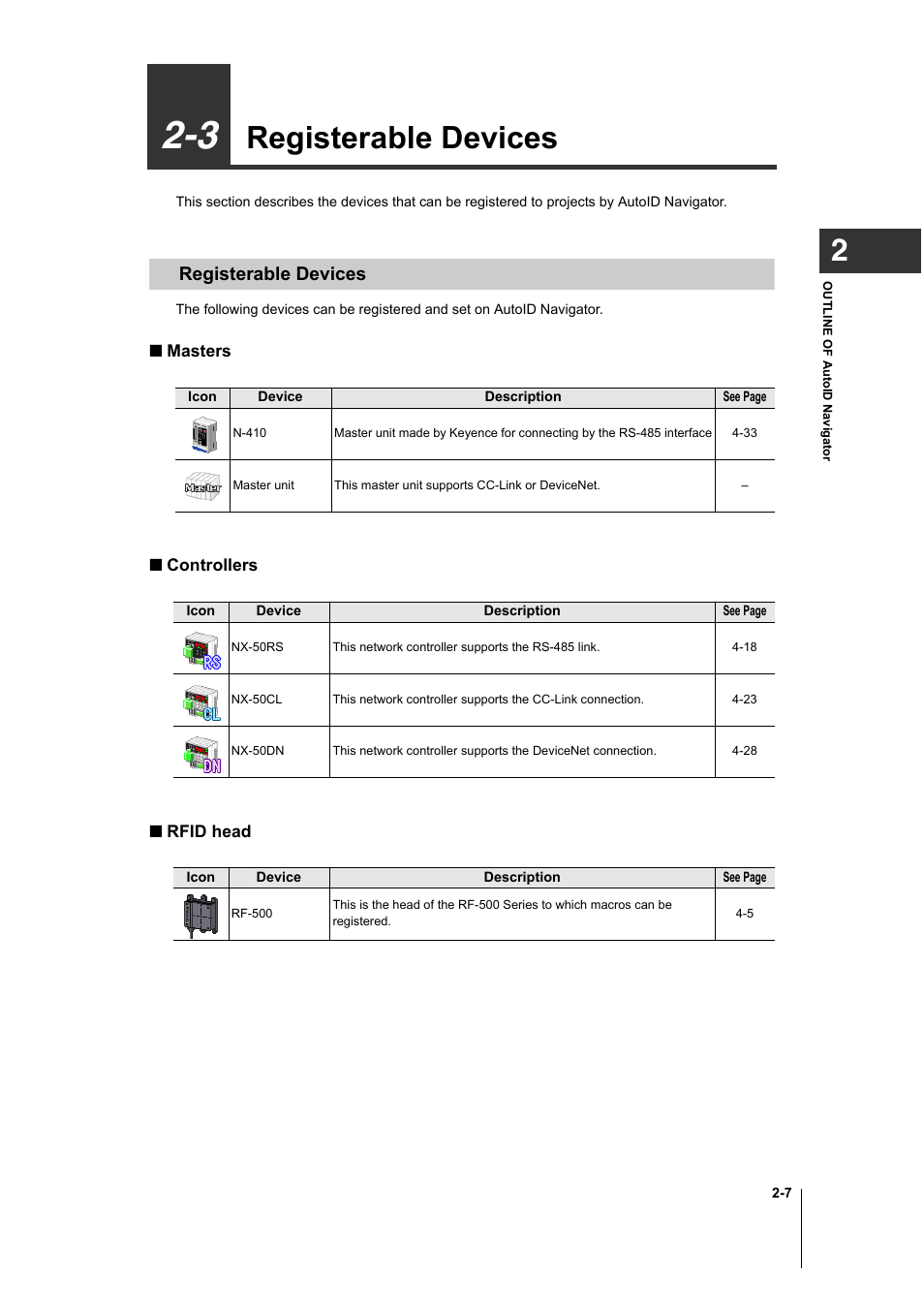 2-3 Registerable Devices

This section describes the devices that can be registered to projects by AutoID Navigator.

2

OUTLINE OF AutoID Navigator

Registerable Devices

The following devices can be registered and set on AutoID Navigator.

■ Masters

| Icon | Device | Description | See Page |
|---|---|---|---|
| | N-410 | Master unit made by Keyence for connecting by the RS-485 interface | 4-33 |
| Master | Master unit | This master unit supports CC-Link or DeviceNet. | – |

■ Controllers

| Icon | Device | Description | See Page |
|---|---|---|---|
| RS | NX-50RS | This network controller supports the RS-485 link. | 4-18 |
| CL | NX-50CL | This network controller supports the CC-Link connection. | 4-23 |
| DN | NX-50DN | This network controller supports the DeviceNet connection. | 4-28 |

■ RFID head

| Icon | Device | Description | See Page |
|---|---|---|---|
| | RF-500 | This is the head of the RF-500 Series to which macros can be registered. | 4-5 |

2-7